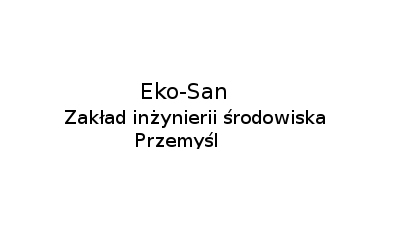 Eko-San
Zakład inżynierii środowiska
Przemyśl